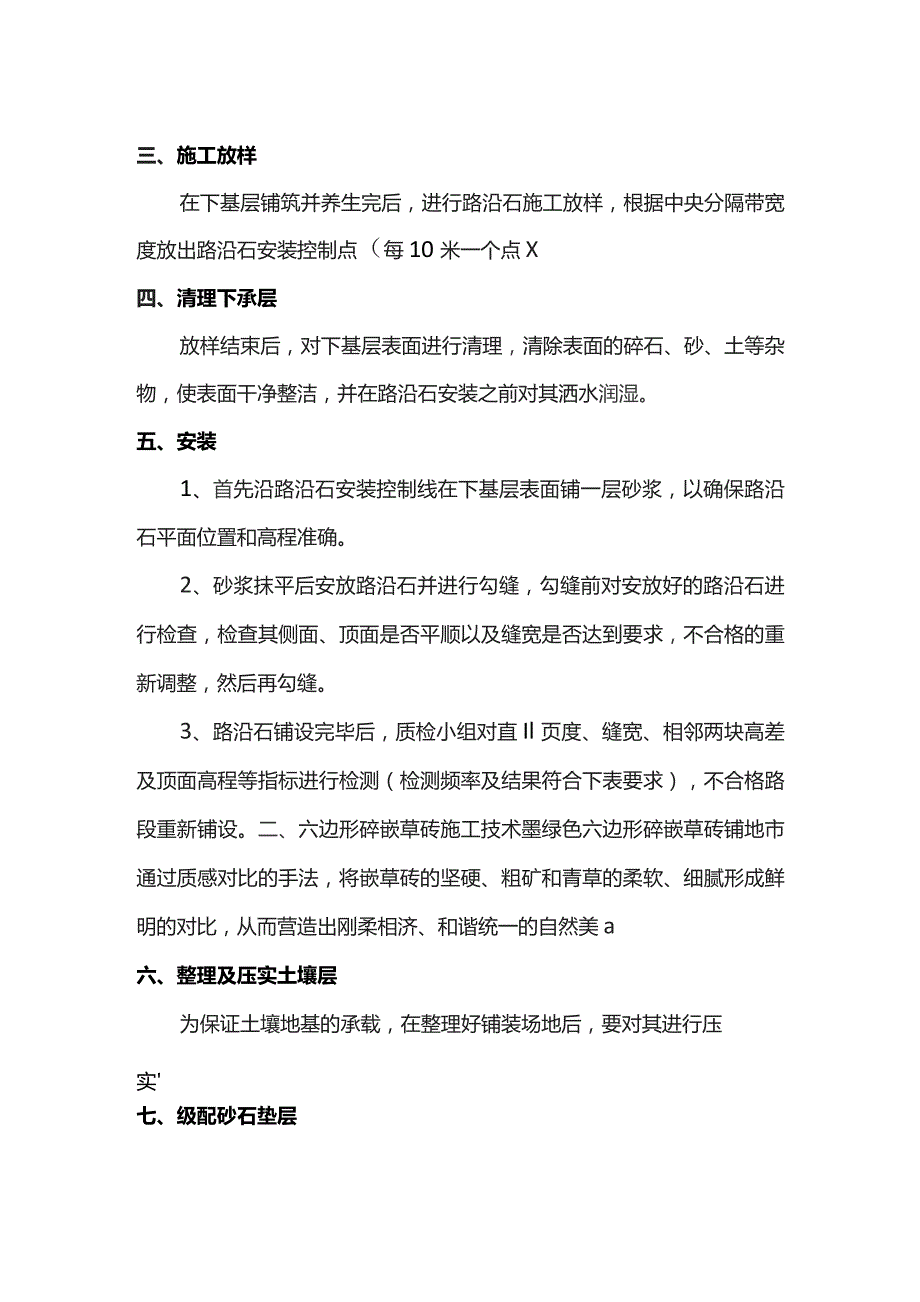 三、施工放样

在下基层铺筑并养生完后，进行路沿石施工放样，根据中央分隔带宽度放出路沿石安装控制点（每 10 米一个点 X

四、清理下承层

放样结束后，对下基层表面进行清理，清除表面的碎石、砂、土等杂物，使表面干净整洁，并在路沿石安装之前对其洒水润湿。

五、安装

1、首先沿路沿石安装控制线在下基层表面铺一层砂浆，以确保路沿石平面位置和高程准确。

2、砂浆抹平后安放路沿石并进行勾缝，勾缝前对安放好的路沿石进行检查，检查其侧面、顶面是否平顺以及缝宽是否达到要求，不合格的重新调整，然后再勾缝。

3、路沿石铺设完毕后，质检小组对直 II 页度、缝宽、相邻两块高差及顶面高程等指标进行检测（检测频率及结果符合下表要求），不合格路段重新铺设。二、六边形碎嵌草砖施工技术墨绿色六边形碎嵌草砖铺地市通过质感对比的手法，将嵌草砖的坚硬、粗矿和青草的柔软、细腻形成鲜明的对比，从而营造出刚柔相济、和谐统一的自然美 a

六、整理及压实土壤层

为保证土壤地基的承载，在整理好铺装场地后，要对其进行压

实'

七、级配砂石垫层